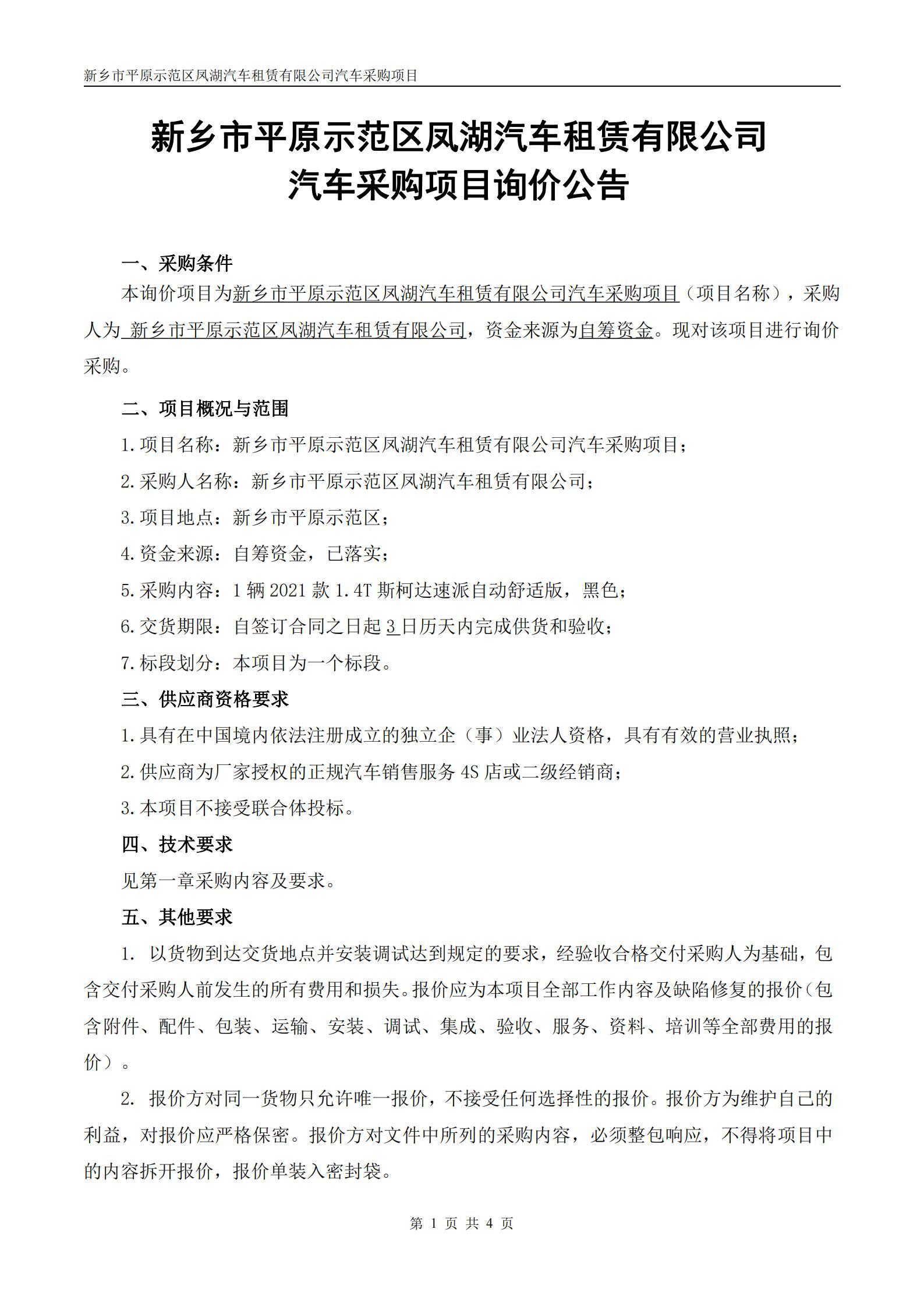 新乡市平原示范区凤湖汽车租赁有限公司汽车采购项目

新乡市平原示范区凤湖汽车租赁有限公司
汽车采购项目询价公告

一、采购条件

本询价项目为新乡市平原示范区凤湖汽车租赁有限公司汽车采购项目（项目名称），采购人为 新乡市平原示范区凤湖汽车租赁有限公司，资金来源为自筹资金。现对该项目进行询价采购。

二、项目概况与范围

1.项目名称：新乡市平原示范区凤湖汽车租赁有限公司汽车采购项目；

2.采购人名称：新乡市平原示范区凤湖汽车租赁有限公司；

3.项目地点：新乡市平原示范区；

4.资金来源：自筹资金，已落实；

5.采购内容：1 辆 2021 款 1.4T 斯柯达速派自动舒适版，黑色；

6.交货期限：自签订合同之日起 3 日历天内完成供货和验收；

7.标段划分：本项目为一个标段。

三、供应商资格要求

1.具有在中国境内依法注册成立的独立企（事）业法人资格，具有有效的营业执照；

2.供应商为厂家授权的正规汽车销售服务 4S 店或二级经销商；

3.本项目不接受联合体投标。

四、技术要求

见第一章采购内容及要求。

五、其他要求

1. 以货物到达交货地点并安装调试达到规定的要求，经验收合格交付采购人为基础，包含交付采购人前发生的所有费用和损失。报价应为本项目全部工作内容及缺陷修复的报价（包含附件、配件、包装、运输、安装、调试、集成、验收、服务、资料、培训等全部费用的报价）。

2. 报价方对同一货物只允许唯一报价，不接受任何选择性的报价。报价方为维护自己的利益，对报价应严格保密。报价方对文件中所列的采购内容，必须整包响应，不得将项目中的内容拆开报价，报价单装入密封袋。

第 1 页 共 4 页